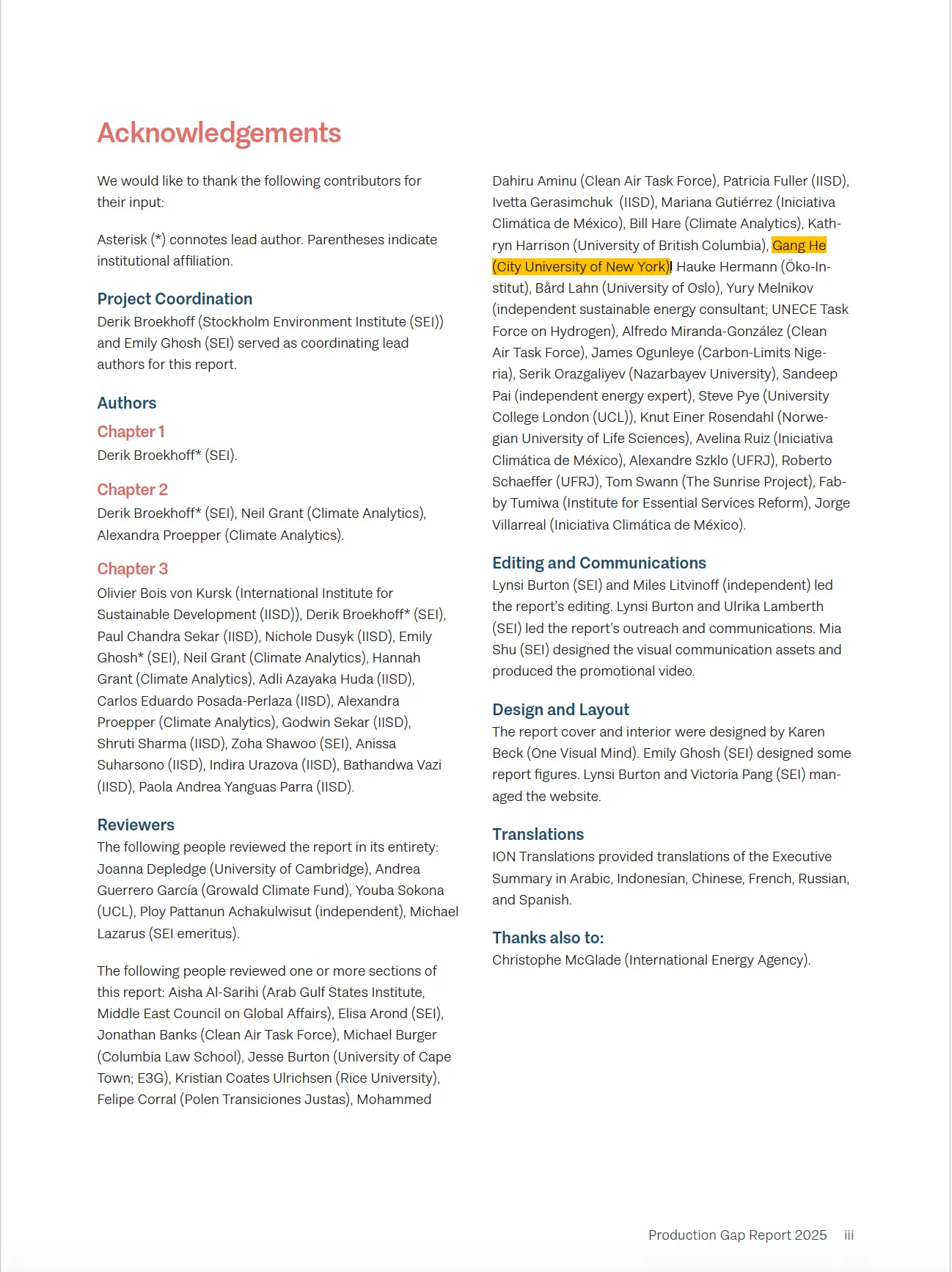 Acknowledgements

We would like to thank the following contributors for their input:

Asterisk (*) connotes lead author. Parentheses indicate institutional affiliation.

Project Coordination
Derik Broekhoff (Stockholm Environment Institute (SEI)) and Emily Ghosh (SEI) served as coordinating lead authors for this report.

Authors
Chapter 1
Derik Broekhoff* (SEI).

Chapter 2
Derik Broekhoff* (SEI), Neil Grant (Climate Analytics), Alexandra Proepper (Climate Analytics).

Chapter 3
Olivier Bois von Kursk (International Institute for Sustainable Development (IISD)), Derik Broekhoff* (SEI), Paul Chandra Sekar (IISD), Nichole Dusyk (IISD), Emily Ghosh* (SEI), Neil Grant (Climate Analytics), Hannah Grant (Climate Analytics), Adli Azayaka Huda (IISD), Carlos Eduardo Posada-Perlaza (IISD), Alexandra Proepper (Climate Analytics), Godwin Sekar (IISD), Shruti Sharma (IISD), Zoha Shawoo (SEI), Anissa Suharsono (IISD), Indira Urazova (IISD), Bathandwa Vazi (IISD), Paola Andrea Yanguas Parra (IISD).

Reviewers
The following people reviewed the report in its entirety: Joanna Depledge (University of Cambridge), Andrea Guerrero García (Growald Climate Fund), Youba Sokona (UCL), Ploy Pattanun Achakulwisut (independent), Michael Lazarus (SEI emeritus).

The following people reviewed one or more sections of this report: Aisha Al-Sarihi (Arab Gulf States Institute, Middle East Council on Global Affairs), Elisa Arond (SEI), Jonathan Banks (Clean Air Task Force), Michael Burger (Columbia Law School), Jesse Burton (University of Cape Town; E3G), Kristian Coates Ulrichsen (Rice University), Felipe Corral (Polen Transiciones Justas), Mohammed Dahiru Aminu (Clean Air Task Force), Patricia Fuller (IISD), Ivetta Gerasimchuk (IISD), Mariana Gutiérrez (Iniciativa Climática de México), Bill Hare (Climate Analytics), Kathryn Harrison (University of British Columbia), Gang He (City University of New York), Hauke Hermann (Öko-Institut), Bård Lahn (University of Oslo), Yury Melnikov (independent sustainable energy consultant; UNECE Task Force on Hydrogen), Alfredo Miranda-González (Clean Air Task Force), James Ogunleye (Carbon-Limits Nigeria), Serik Orazgaliyev (Nazarbayev University), Sandeep Pai (independent energy expert), Steve Pye (University College London (UCL)), Knut Einer Rosendahl (Norwegian University of Life Sciences), Avelina Ruiz (Iniciativa Climática de México), Alexandre Szklo (UFRJ), Roberto Schaeffer (UFRJ), Tom Swann (The Sunrise Project), Fabby Tumiwa (Institute for Essential Services Reform), Jorge Villarreal (Iniciativa Climática de México).

Editing and Communications
Lynsi Burton (SEI) and Miles Litvinoff (independent) led the report's editing. Lynsi Burton and Ulrika Lamberth (SEI) led the report's outreach and communications. Mia Shu (SEI) designed the visual communication assets and produced the promotional video.

Design and Layout
The report cover and interior were designed by Karen Beck (One Visual Mind). Emily Ghosh (SEI) designed some report figures. Lynsi Burton and Victoria Pang (SEI) managed the website.

Translations
ION Translations provided translations of the Executive Summary in Arabic, Indonesian, Chinese, French, Russian, and Spanish.

Thanks also to:
Christophe McGlade (International Energy Agency).

Production Gap Report 2025 iii